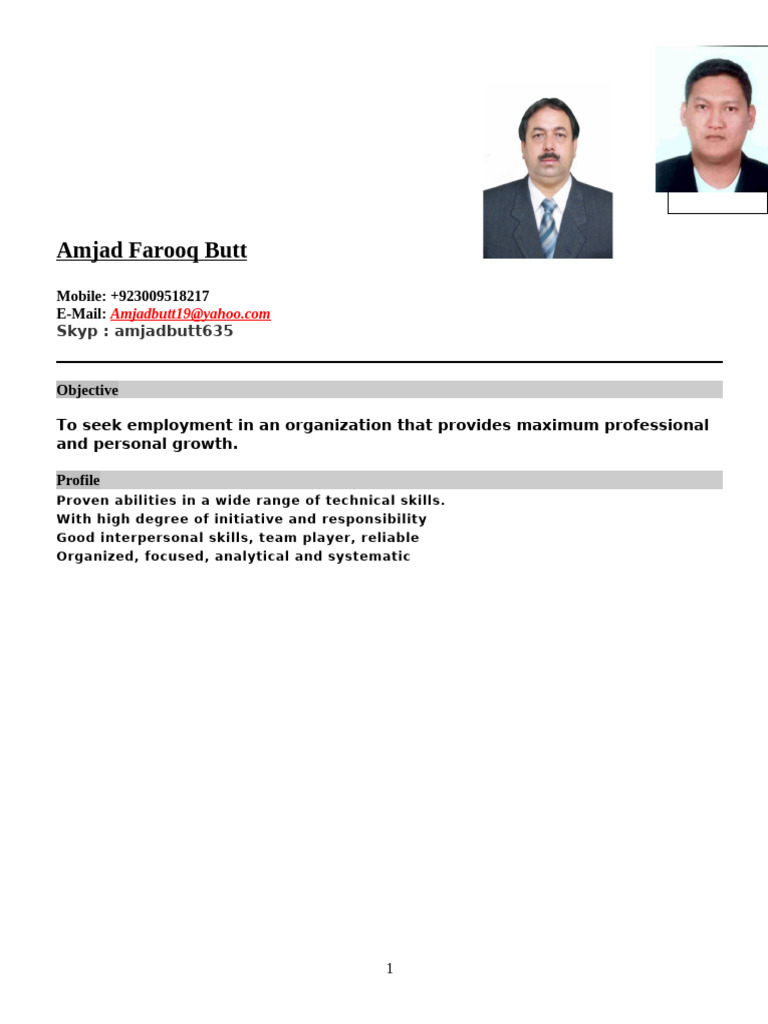 Amjad Farooq Butt

Mobile: +923009518217
E-Mail: Amjadbutt19@yahoo.com
Skyp : amjadbutt635

Objective

To seek employment in an organization that provides maximum professional and personal growth.

Profile

Proven abilities in a wide range of technical skills.
With high degree of initiative and responsibility
Good interpersonal skills, team player, reliable
Organized, focused, analytical and systematic

1